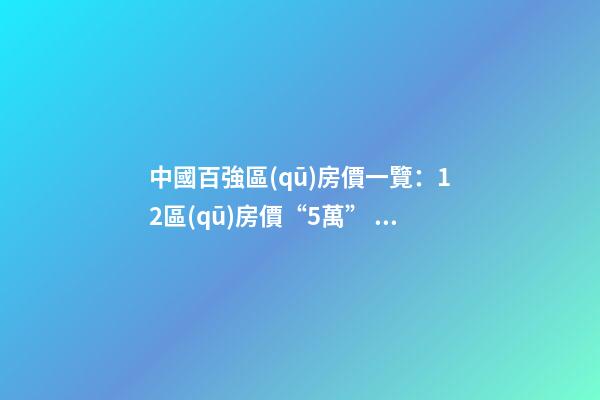 中國百強區(qū)房價一覽：12區(qū)房價“5萬” ...